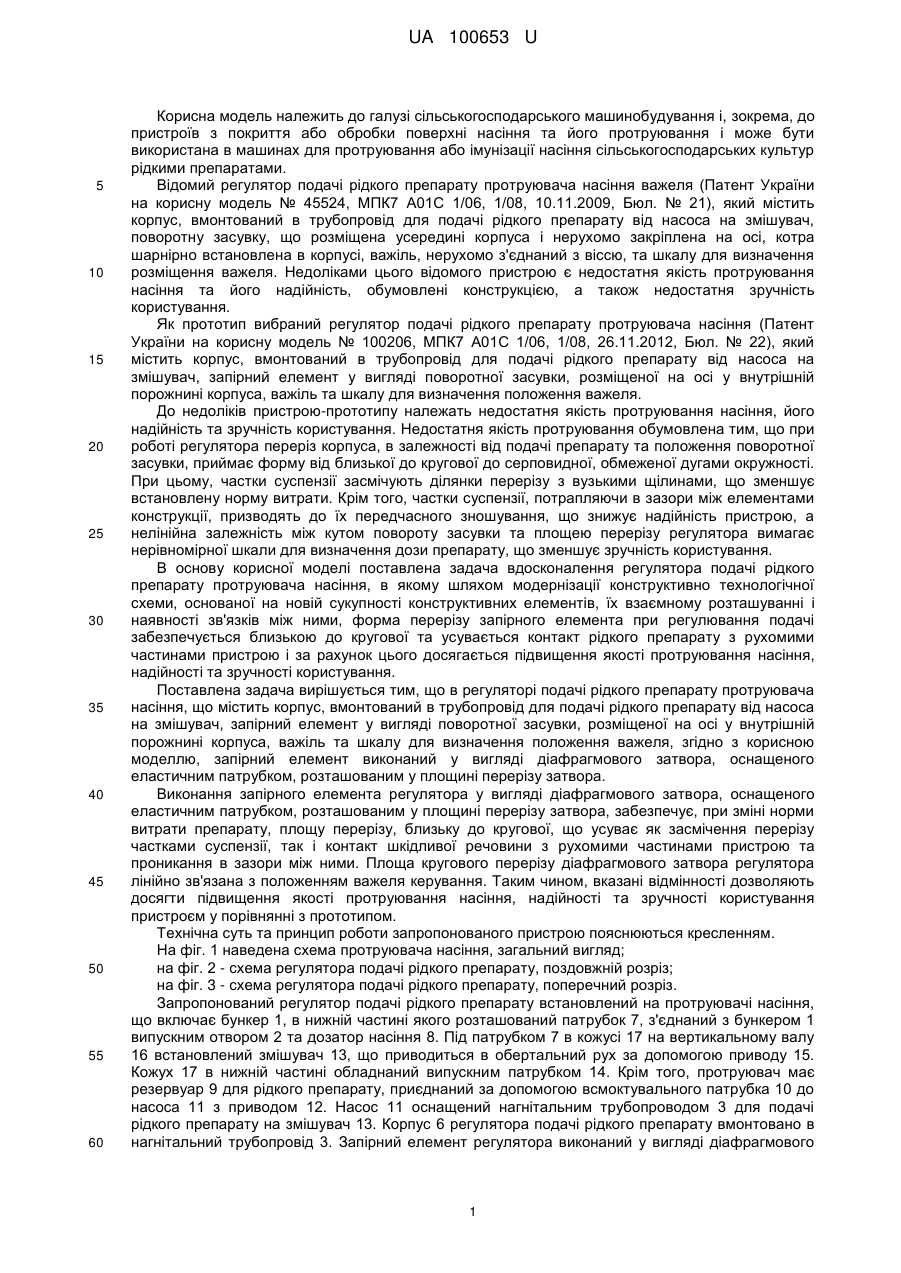 UA 100653 U

Корисна модель належить до галузі сільськогосподарського машинобудування і, зокрема, до пристроїв з покриття або обробки поверхні насіння та його протруювання і може бути використана в машинах для протруювання або імунізації насіння сільськогосподарських культур рідкими препаратами.

5 Відомий регулятор подачі рідкого препарату протруювача насіння важеля (Патент України на корисну модель № 45524, МПК7 А01С 1/06, 1/08, 10.11.2009, Бюл. № 21), який містить корпус, вмонтований в трубопровід для подачі рідкого препарату від насоса на змішувач, поворотну засувку, що розміщена усередині корпуса і нерухомо закріплена на осі, котра шарнірно встановлена в корпусі, важіль, нерухомо з'єднаний з віссю, та шкалу для визначення

10 розміщення важеля. Недоліками цього відомого пристрою є недостатня якість протруювання насіння та його надійність, обумовлені конструкцією, а також недостатня зручність користування.

Як прототип вибраний регулятор подачі рідкого препарату протруювача насіння (Патент України на корисну модель № 100206, МПК7 А01С 1/06, 1/08, 26.11.2012, Бюл. № 22), який

15 містить корпус, вмонтований в трубопровід для подачі рідкого препарату від насоса на змішувач, запірний елемент у вигляді поворотної засувки, розміщеної на осі у внутрішній порожнині корпуса, важіль та шкалу для визначення положення важеля.

До недоліків пристрою-прототипу належать недостатня якість протруювання насіння, його надійність та зручність користування. Недостатня якість протруювання обумовлена тим, що при

20 роботі регулятора переріз корпуса, в залежності від подачі препарату та положення поворотної засувки, приймає форму від близької до кругової до серповидної, обмеженої дугами окружності. При цьому, частки суспензії засмічують ділянки перерізу з вузькими щілинами, що зменшує встановлену норму витрати. Крім того, частки суспензії, потрапляючи в зазори між елементами конструкції, призводять до їх передчасного зношування, що знижує надійність пристрою, а

25 нелінійна залежність між кутом повороту засувки та площею перерізу регулятора вимагає нерівномірної шкали для визначення дози препарату, що зменшує зручність користування.

В основу корисної моделі поставлена задача вдосконалення регулятора подачі рідкого препарату протруювача насіння, в якому шляхом модернізації конструктивно технологічної схеми, основаної на новій сукупності конструктивних елементів, їх взаємному розташуванні і

30 наявності зв'язків між ними, форма перерізу запірного елемента при регулювання подачі забезпечується близькою до кругової та усувається контакт рідкого препарату з рухомими частинами пристрою і за рахунок цього досягається підвищення якості протруювання насіння, надійності та зручності користування.

Поставлена задача вирішується тим, що в регуляторі подачі рідкого препарату протруювача

35 насіння, що містить корпус, вмонтований в трубопровід для подачі рідкого препарату від насоса на змішувач, запірний елемент у вигляді поворотної засувки, розміщеної на осі у внутрішній порожнині корпуса, важіль та шкалу для визначення положення важеля, згідно з корисною моделлю, запірний елемент виконаний у вигляді діафрагмового затвора, оснащеного еластичним патрубком, розташованим у площині перерізу затвора.

40 Виконання запірного елемента регулятора у вигляді діафрагмового затвора, оснащеного еластичним патрубком, розташованим у площині перерізу затвора, забезпечує, при зміні норми витрати препарату, площу перерізу, близьку до кругової, що усуває як засмічення перерізу частками суспензії, так і контакт шкідливої речовини з рухомими частинами пристрою та проникання в зазори між ними. Площа кругового перерізу діафрагмового затвора регулятора

45 лінійно зв'язана з положенням важеля керування. Таким чином, вказані відмінності дозволяють досягти підвищення якості протруювання насіння, надійності та зручності користування пристроєм у порівнянні з прототипом.

Технічна суть та принцип роботи запропонованого пристрою пояснюються кресленням.

На фіг. 1 наведена схема протруювача насіння, загальний вигляд;

50 на фіг. 2 - схема регулятора подачі рідкого препарату, поздовжній розріз;

на фіг. 3 - схема регулятора подачі рідкого препарату, поперечний розріз.

Запропонований регулятор подачі рідкого препарату встановлений на протруювачі насіння, що включає бункер 1, в нижній частині якого розташований патрубок 7, з'єднаний з бункером 1 випускним отвором 2 та дозатор насіння 8. Під патрубком 7 в кожусі 17 на вертикальному валу

55 16 встановлений змішувач 13, що приводиться в обертальний рух за допомогою приводу 15. Кожух 17 в нижній частині обладнаний випускним патрубком 14. Крім того, протруювач має резервуар 9 для рідкого препарату, приєднаний за допомогою всмоктувального патрубка 10 до насоса 11 з приводом 12. Насос 11 оснащений нагнітальним трубопроводом 3 для подачі рідкого препарату на змішувач 13. Корпус 6 регулятора подачі рідкого препарату вмонтовано в

60 нагнітальний трубопровід 3. Запірний елемент регулятора виконаний у вигляді діафрагмового

1